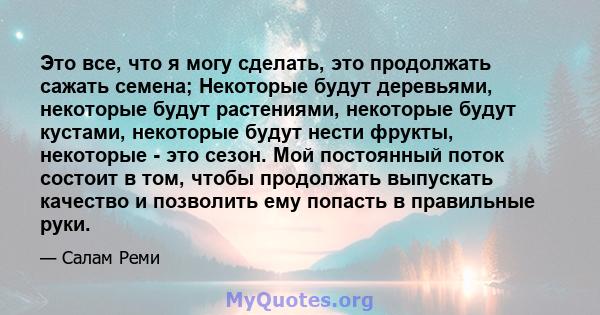 Это все, что я могу сделать, это продолжать сажать семена; Некоторые будут деревьями, некоторые будут растениями, некоторые будут кустами, некоторые будут нести фрукты, некоторые - это сезон. Мой постоянный поток состоит в том, чтобы продолжать выпускать качество и позволить ему попасть в правильные руки.

— Салам Реми

MyQuotes.org